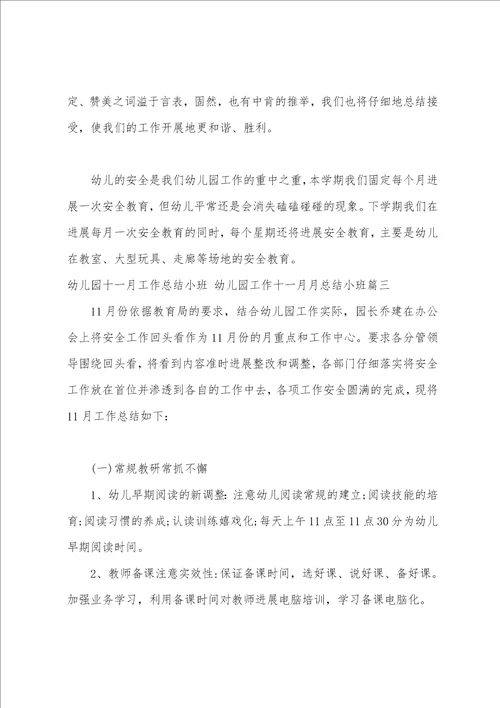 定、赞美之词溢于言表，固然，也有中肯的推举，我们也将仔细地总结接受，使我们的工作开展地更和谐、胜利。

幼儿的安全是我们幼儿园工作的重中之重，本学期我们固定每个月进展一次安全教育，但幼儿平常还是会消失磕磕碰碰的现象。下学期我们在进展每月一次安全教育的同时，每个星期还将进展安全教育，主要是幼儿在教室、大型玩具、走廊等场地的安全教育。

幼儿园十一月工作总结小班 幼儿园工作十一月月总结小班篇三

11月份依据教育局的要求，结合幼儿园工作实际，园长乔建在办公会上将安全工作回头看作为11月份的月重点和工作中心。要求各分管领导围绕回头看，将看到内容准时进展整改和调整，各部门仔细落实将安全工作放在首位并渗透到各自的工作中去，各项工作安全圆满的完成，现将11月工作总结如下：

(一)常规教研常抓不懈

1、幼儿早期阅读的新调整：注意幼儿阅读常规的建立；阅读技能的培育；阅读习惯的养成；认读训练嬉戏化；每天上午11点至11点30分为幼儿早期阅读时间。

2、教师备课注意实效性：保证备课时间，选好课、说好课、备好课。加强业务学习，利用备课时间对教师进展电脑培训，学习备课电脑化。